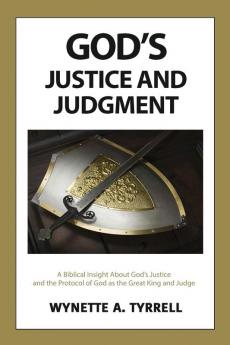 GOD'S
JUSTICE AND
JUDGMENT

A Biblical Insight About God's Justice and the Protocol of God as the Great King and Judge

WYNETTE A. TYRRELL